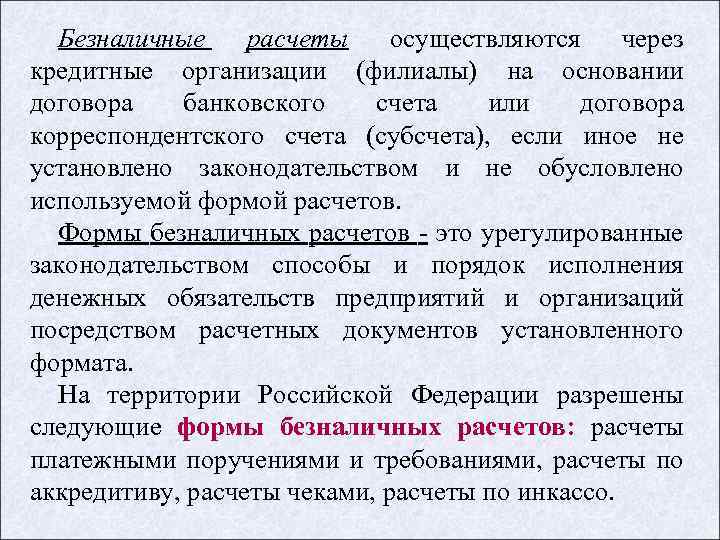 Безналичные расчеты осуществляются через кредитные организации (филиалы) на основании договора банковского счета или договора корреспондентского счета (субсчета), если иное не установлено законодательством и не обусловлено используемой формой расчетов.

Формы безналичных расчетов - это урегулированные законодательством способы и порядок исполнения денежных обязательств предприятий и организаций посредством расчетных документов установленного формата.

На территории Российской Федерации разрешены следующие формы безналичных расчетов: расчеты платежными поручениями и требованиями, расчеты по аккредитиву, расчеты чеками, расчеты по инкассо.